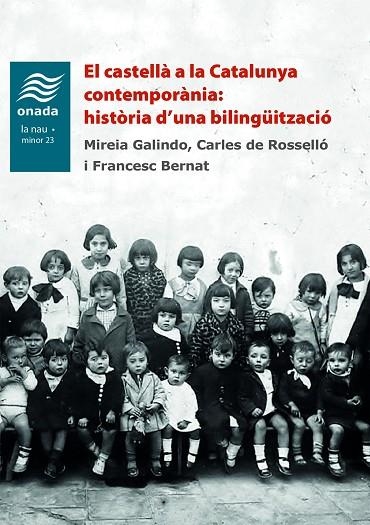 onada

la nau •
minor 23

El castellà a la Catalunya contemporània: història d'una bilingüització

Mireia Galindo, Carles de Rosselló i Francesc Bernat